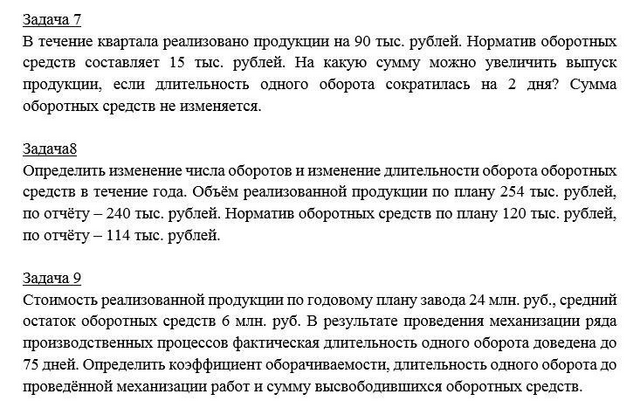 Задача 7
В течение квартала реализовано продукции на 90 тыс. рублей. Норматив оборотных средств составляет 15 тыс. рублей. На какую сумму можно увеличить выпуск продукции, если длительность одного оборота сократилась на 2 дня? Сумма оборотных средств не изменяется.

Задача8
Определить изменение числа оборотов и изменение длительности оборота оборотных средств в течение года. Объём реализованной продукции по плану 254 тыс. рублей, по отчёту – 240 тыс. рублей. Норматив оборотных средств по плану 120 тыс. рублей, по отчёту – 114 тыс. рублей.

Задача 9
Стоимость реализованной продукции по годовому плану завода 24 млн. руб., средний остаток оборотных средств 6 млн. руб. В результате проведения механизации ряда производственных процессов фактическая длительность одного оборота доведена до 75 дней. Определить коэффициент оборачиваемости, длительность одного оборота до проведённой механизации работ и сумму высвободившихся оборотных средств.